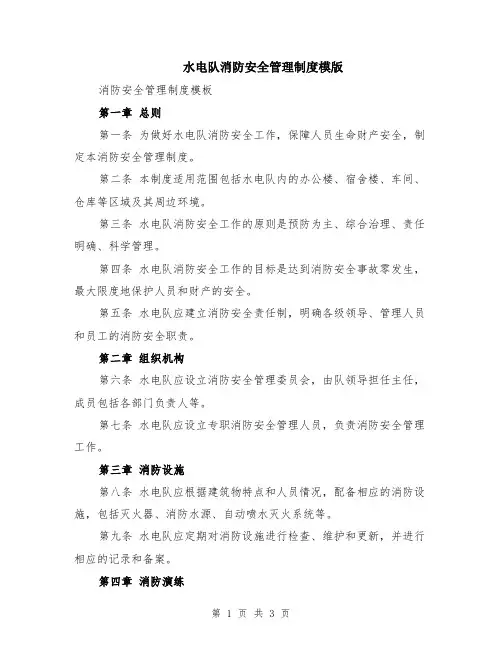 水电队消防安全管理制度模版

消防安全管理制度模板

第一章 总则

第一条 为做好水电队消防安全工作，保障人员生命财产安全，制定本消防安全管理制度。

第二条 本制度适用范围包括水电队内的办公楼、宿舍楼、车间、仓库等区域及其周边环境。

第三条 水电队消防安全工作的原则是预防为主、综合治理、责任明确、科学管理。

第四条 水电队消防安全工作的目标是达到消防安全事故零发生，最大限度地保护人员和财产的安全。

第五条 水电队应建立消防安全责任制，明确各级领导、管理人员和员工的消防安全职责。

第二章 组织机构

第六条 水电队应设立消防安全管理委员会，由队领导担任主任，成员包括各部门负责人等。

第七条 水电队应设立专职消防安全管理人员，负责消防安全管理工作。

第三章 消防设施

第八条 水电队应根据建筑物特点和人员情况，配备相应的消防设施，包括灭火器、消防水源、自动喷水灭火系统等。

第九条 水电队应定期对消防设施进行检查、维护和更新，并进行相应的记录和备案。

第四章 消防演练

第 1 页 共 3 页